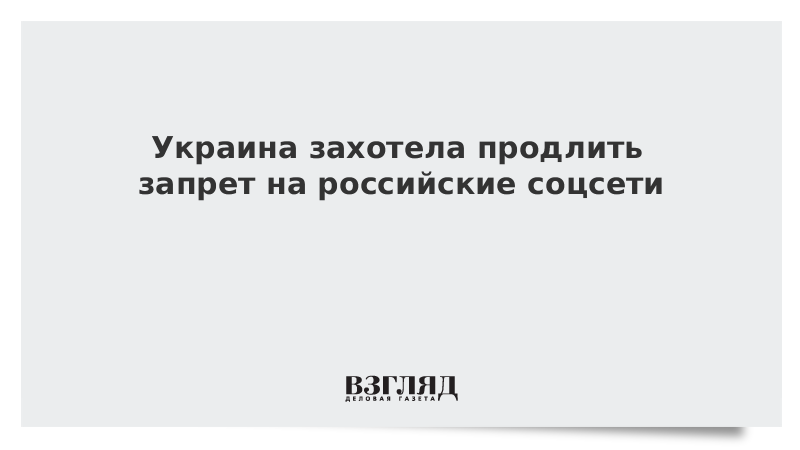 Украина захотела продлить запрет на российские соцсети

ВЗГЛЯД
ДЕЛОВАЯ ГАЗЕТА